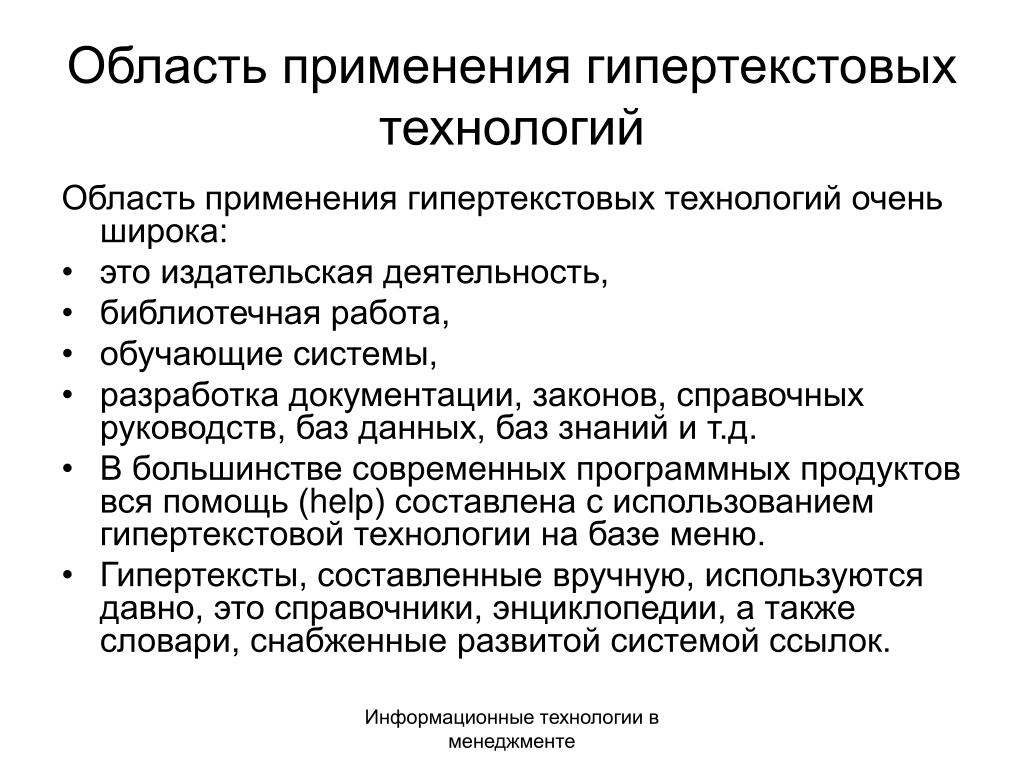 Область применения гипертекстовых технологий

Область применения гипертекстовых технологий очень широка:
• это издательская деятельность,
• библиотечная работа,
• обучающие системы,
• разработка документации, законов, справочных руководств, баз данных, баз знаний и т.д.
• В большинстве современных программных продуктов вся помощь (help) составлена с использованием гипертекстовой технологии на базе меню.
• Гипертексты, составленные вручную, используются давно, это справочники, энциклопедии, а также словари, снабженные развитой системой ссылок.

Информационные технологии в менеджменте